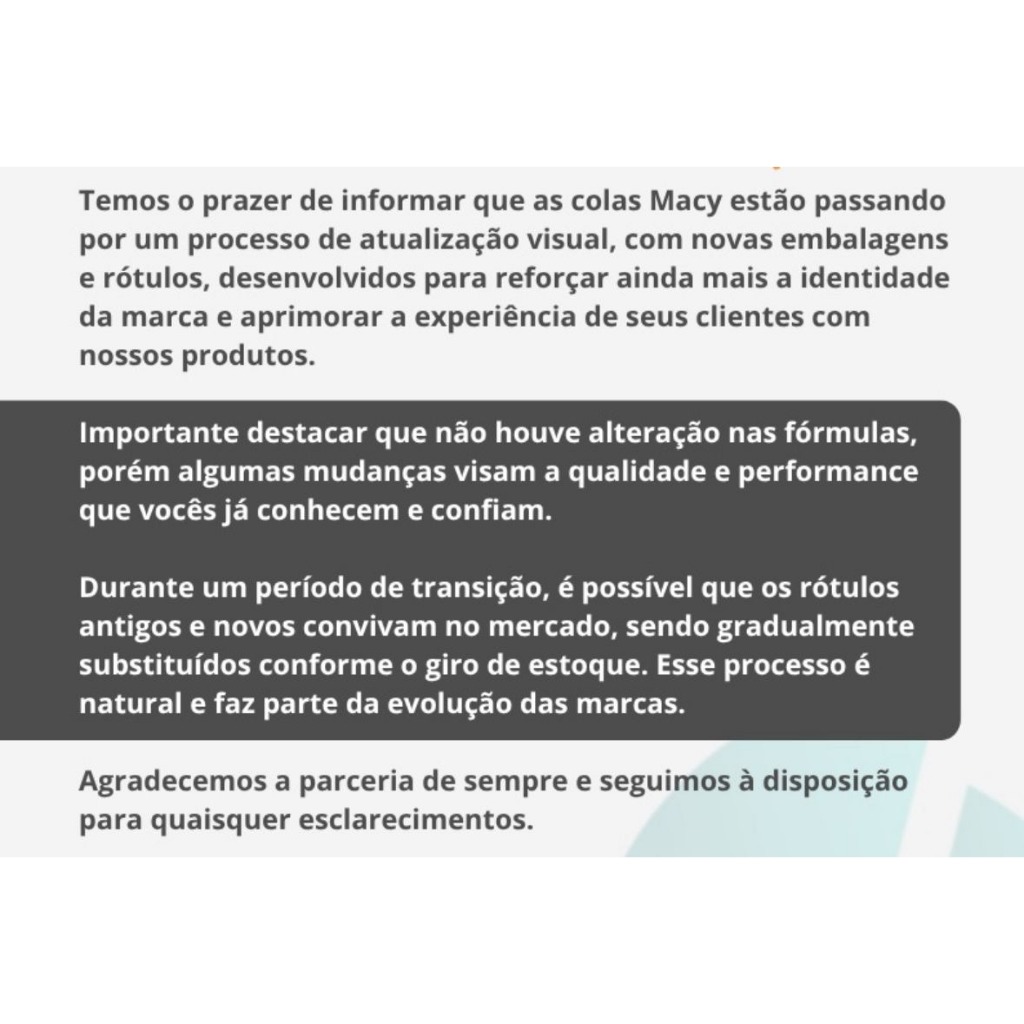 Temos o prazer de informar que as colas Macy estão passando por um processo de atualização visual, com novas embalagens e rótulos, desenvolvidos para reforçar ainda mais a identidade da marca e aprimorar a experiência de seus clientes com nossos produtos.

Importante destacar que não houve alteração nas fórmulas, porém algumas mudanças visam a qualidade e performance que vocês já conhecem e confiam.

Durante um período de transição, é possível que os rótulos antigos e novos convivam no mercado, sendo gradualmente substituídos conforme o giro de estoque. Esse processo é natural e faz parte da evolução das marcas.

Agradecemos a parceria de sempre e seguimos à disposição para quaisquer esclarecimentos.